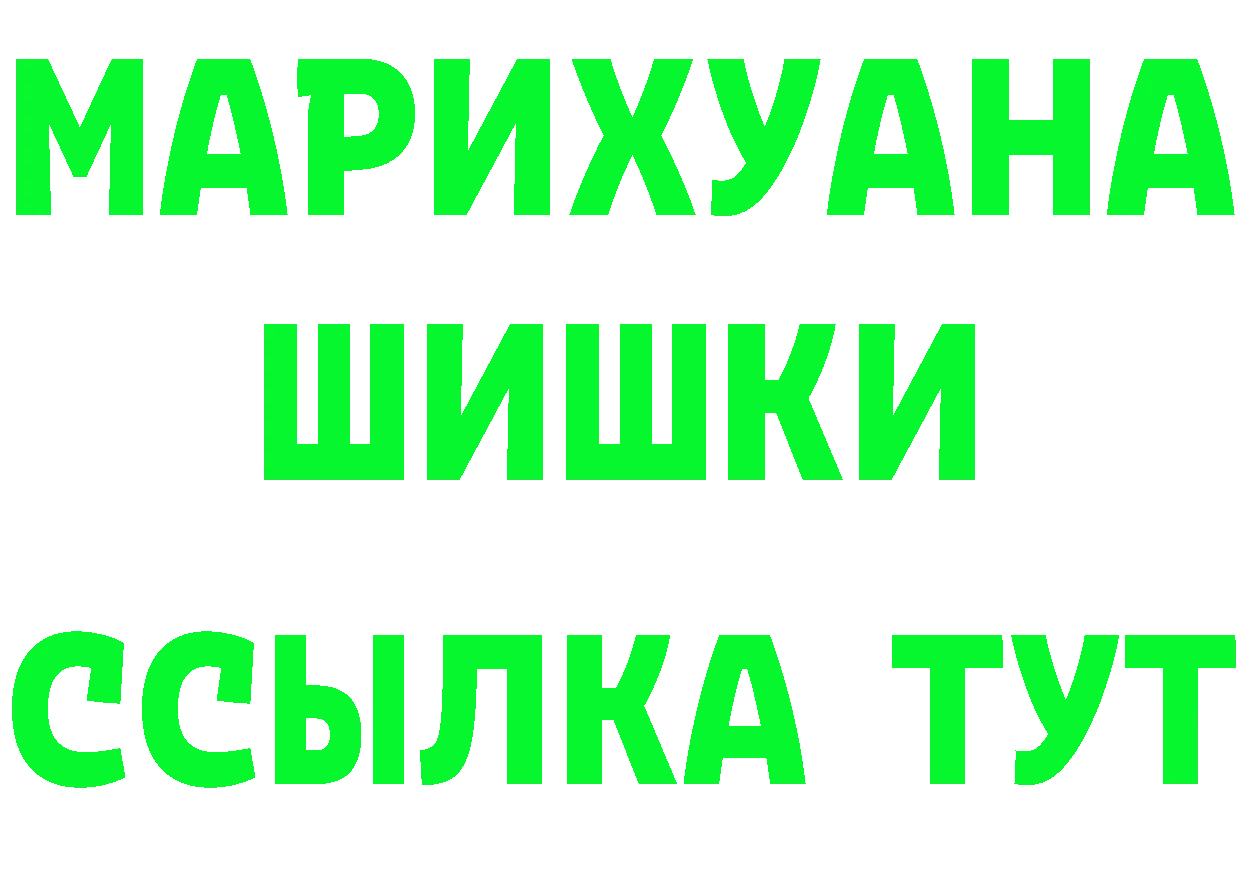 МАРИХУАНА
ШИШКИ
ССЫЛКА ТУТ